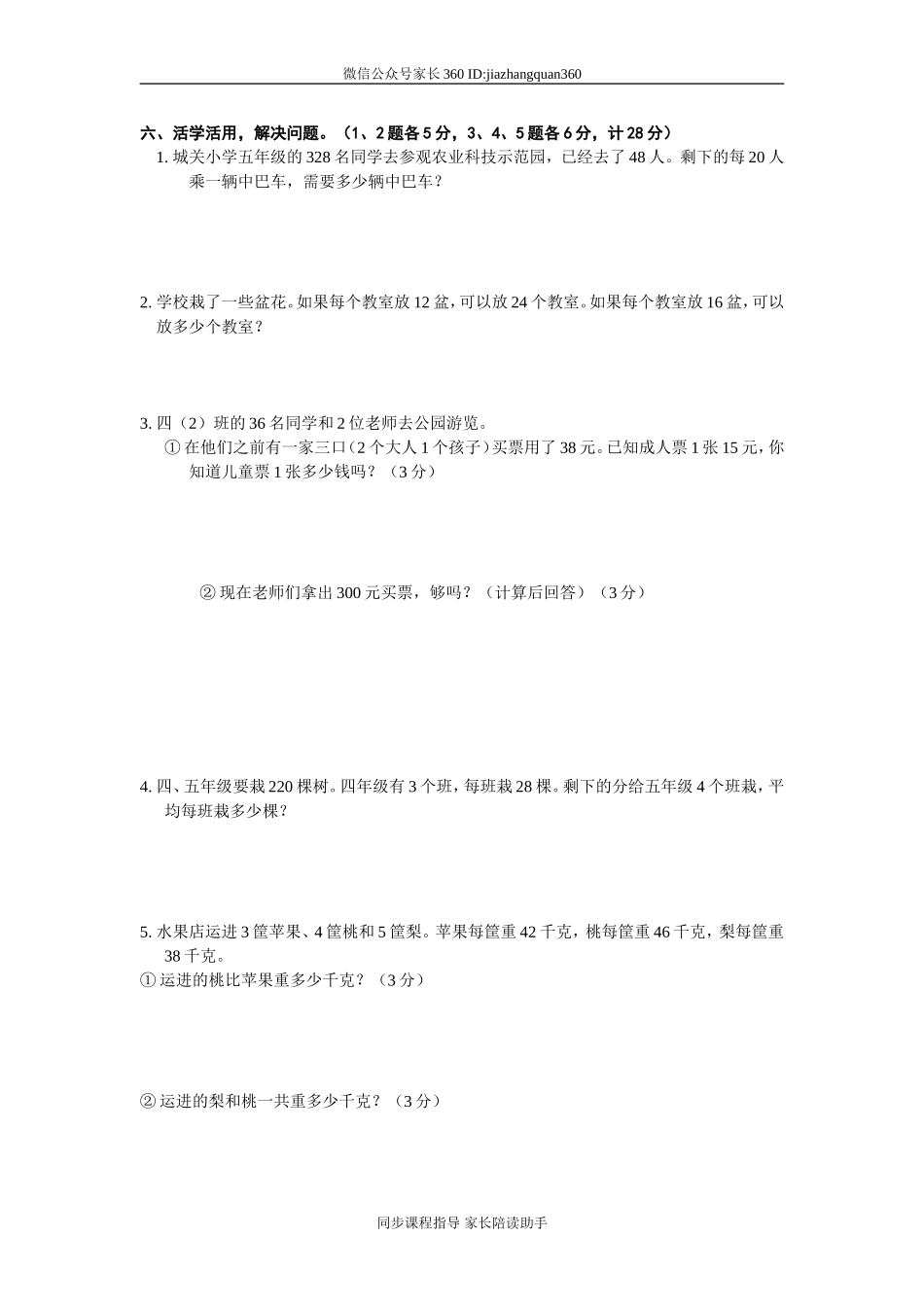 微信公众号家长360 ID:jiazhangquan360

六、活学活用，解决问题。（1、2题各5分，3、4、5题各6分，计28分）

1. 城关小学五年级的328名同学去参观农业科技示范园，已经去了48人。剩下的每20人乘一辆中巴车，需要多少辆中巴车？

2. 学校栽了一些盆花。如果每个教室放12盆，可以放24个教室。如果每个教室放16盆，可以放多少个教室？

3. 四（2）班的36名同学和2位老师去公园游览。

① 在他们之前有一家三口（2个大人1个孩子）买票用了38元。已知成人票1张15元，你知道儿童票1张多少钱吗？（3分）

② 现在老师们拿出300元买票，够吗？（计算后回答）（3分）

4. 四、五年级要栽220棵树。四年级有3个班，每班栽28棵。剩下的分给五年级4个班栽，平均每班栽多少棵？

5. 水果店运进3筐苹果、4筐桃和5筐梨。苹果每筐重42千克，桃每筐重46千克，梨每筐重38千克。

① 运进的桃比苹果重多少千克？（3分）

② 运进的梨和桃一共重多少千克？（3分）

同步课程指导 家长陪读助手